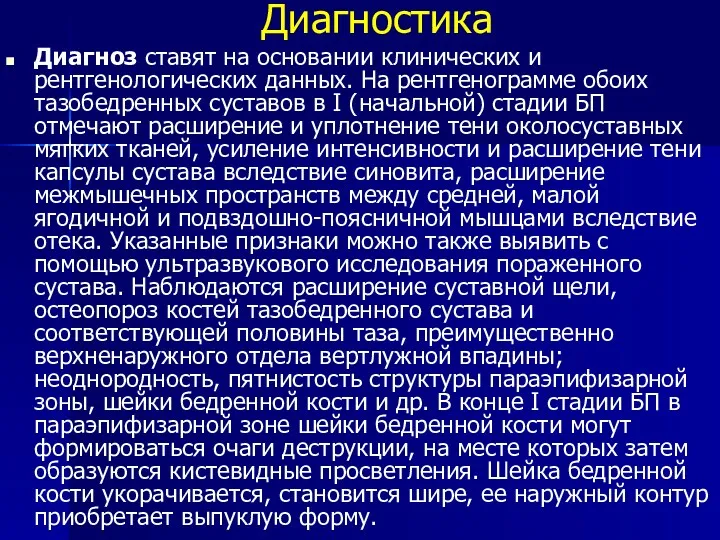 Диагностика

Диагноз ставят на основании клинических и рентгенологических данных. На рентгенограмме обоих тазобедренных суставов в I (начальной) стадии БП отмечают расширение и уплотнение тени околосуставных мягких тканей, усиление интенсивности и расширение тени капсулы сустава вследствие синовита, расширение межмышечных пространств между средней, малой ягодичной и подвздошно-поясничной мышцами вследствие отека. Указанные признаки можно также выявить с помощью ультразвукового исследования пораженного сустава. Наблюдаются расширение суставной щели, остеопороз костей тазобедренного сустава и соответствующей половины таза, преимущественно верхненаружного отдела вертлужной впадины; неоднородность, пятнистость структуры параэпифизарной зоны, шейки бедренной кости и др. В конце I стадии БП в параэпифизарной зоне шейки бедренной кости могут формироваться очаги деструкции, на месте которых затем образуются кистевидные просветления. Шейка бедренной кости укорачивается, становится шире, ее наружный контур приобретает выпуклую форму.